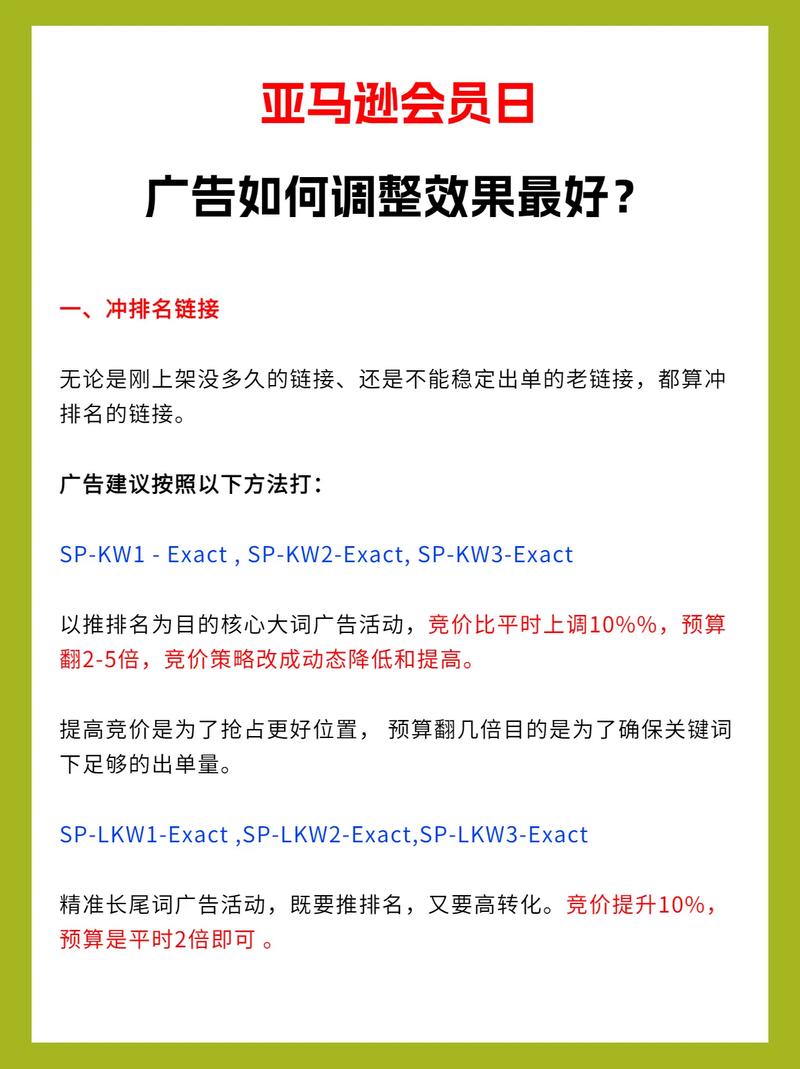 亚马逊会员日

广告如何调整效果最好？

一、冲排名链接

无论是刚上架没多久的链接、还是不能稳定出单的老链接，都算冲排名的链接。

广告建议按照以下方法打：

SP-KW1 - Exact , SP-KW2-Exact, SP-KW3-Exact

以推排名为目的核心大词广告活动，竞价比平时上调10%%，预算翻2-5倍，竞价策略改成动态降低和提高。

提高竞价是为了抢占更好位置， 预算翻几倍目的是为了确保关键词下足够的出单量。

SP-LKW1-Exact ,SP-LKW2-Exact,SP-LKW3-Exact

精准长尾词广告活动，既要推排名，又要高转化。竞价提升10%，预算是平时2倍即可 。